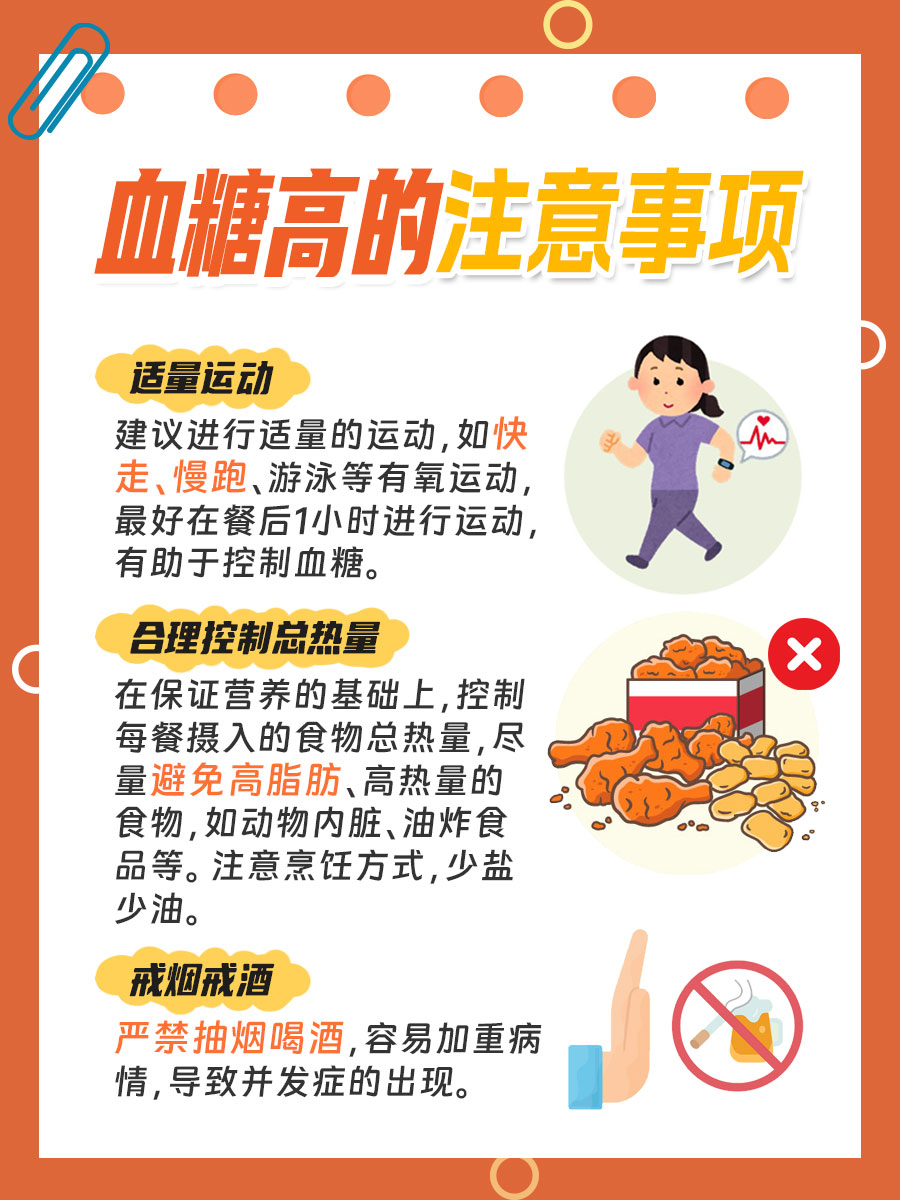 血糖高的注意事项

适量运动

建议进行适量的运动，如快走、慢跑、游泳等有氧运动，最好在餐后1小时进行运动，有助于控制血糖。

合理控制总热量

在保证营养的基础上，控制每餐摄入的食物总热量，尽量避免高脂肪、高热量的食物，如动物内脏、油炸食品等。注意烹饪方式，少盐少油。

戒烟戒酒

严禁抽烟喝酒，容易加重病情，导致并发症的出现。